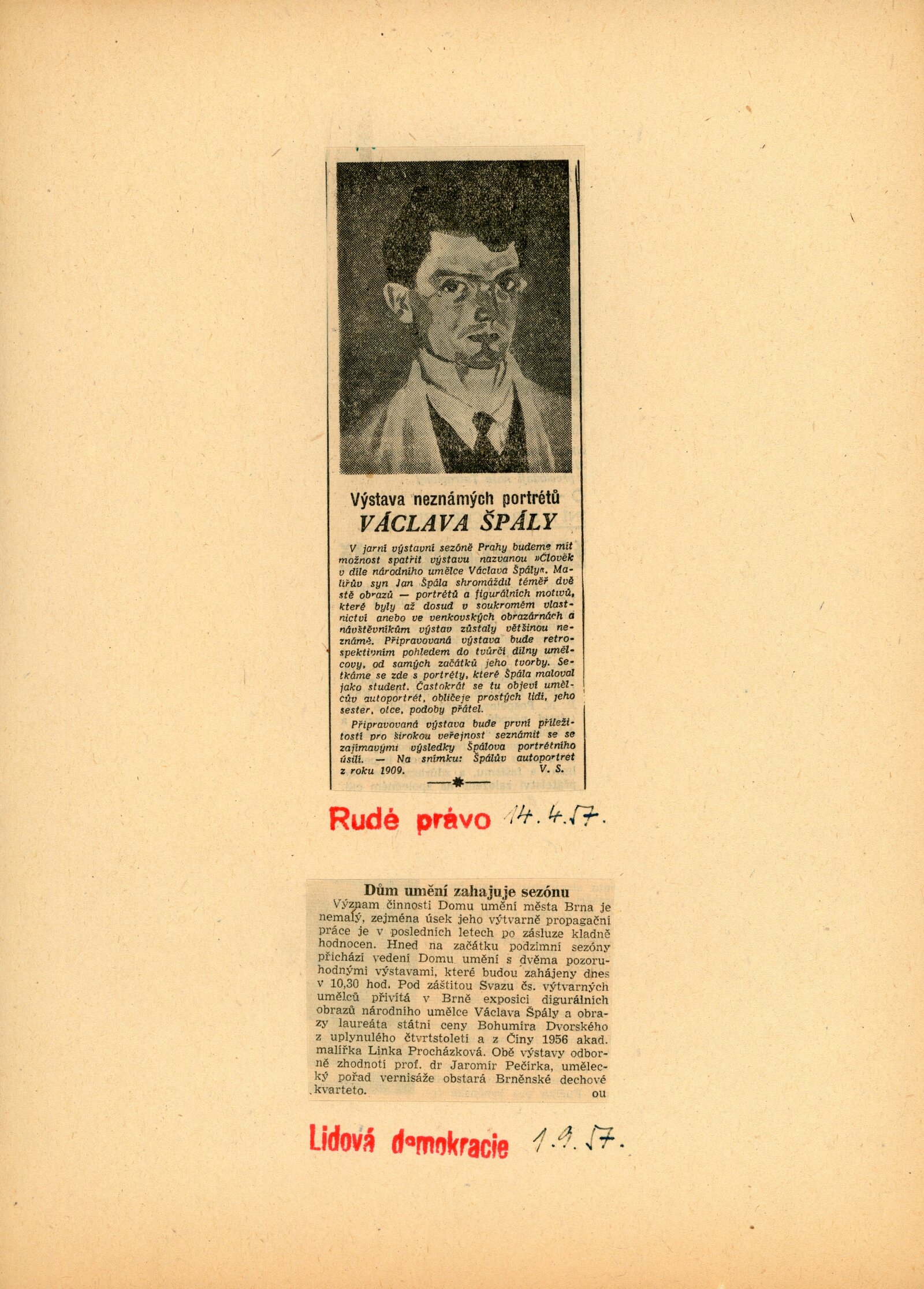 Výstava neznámých portrétů
VÁCLAVA ŠPÁLY

V jarní výstavní sezóně Prahy budeme mít možnost spatřit výstavu nazvanou »Člověk v díle národního umělce Václava Špály«. Malířův syn Jan Špála shromáždil téměř dvě stě obrazů — portrétů a figurálních motivů, které byly až dosud v soukromém vlastnictví anebo ve venkovských obrazárnách a návštěvníkům výstav zůstaly většinou neznámé. Připravovaná výstava bude retrospektivním pohledem do tvůrčí dílny umělcovy, od samých začátků jeho tvorby. Setkáme se zde s portréty, které Špála maloval jako student. Častokrát se tu objeví umělcův autoportrét, obličeje prostých lidí, jeho sester, otce, podoby přátel.

Připravovaná výstava bude první příležitostí pro širokou veřejnost seznámit se se zajímavými výsledky Špálova portrétního úsilí. — Na snímku: Špálův autoportret z roku 1909. V. S.

Rudé právo 14. 4. 57.

Dům umění zahajuje sezónu

Význam činnosti Domu umění města Brna je nemalý, zejména úsek jeho výtvarně propagační práce je v posledních letech po zásluze kladně hodnocen. Hned na začátku podzimní sezóny přichází vedení Domu umění s dvěma pozoruhodnými výstavami, které budou zahájeny dnes v 10,30 hod. Pod záštitou Svazu čs. výtvarných umělců přivítá v Brně exposici digurálních obrazů národního umělce Václava Špály a obrazy laureáta státní ceny Bohumíra Dvorského z uplynulého čtvrtstoletí a z Číny 1956 akad. malířka Linka Procházková. Obě výstavy odborně zhodnotí prof. dr Jaromír Pečírka, umělecký pořad vernisáže obstará Brněnské dechové kvarteto. ou

Lidová demokracie 1. 9. 57.